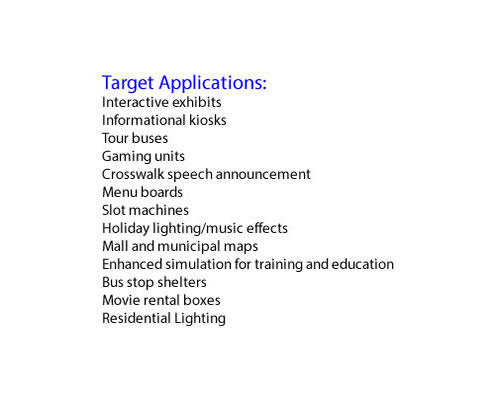 Target Applications:
Interactive exhibits
Informational kiosks
Tour buses
Gaming units
Crosswalk speech announcement
Menu boards
Slot machines
Holiday lighting/music effects
Mall and municipal maps
Enhanced simulation for training and education
Bus stop shelters
Movie rental boxes
Residential Lighting